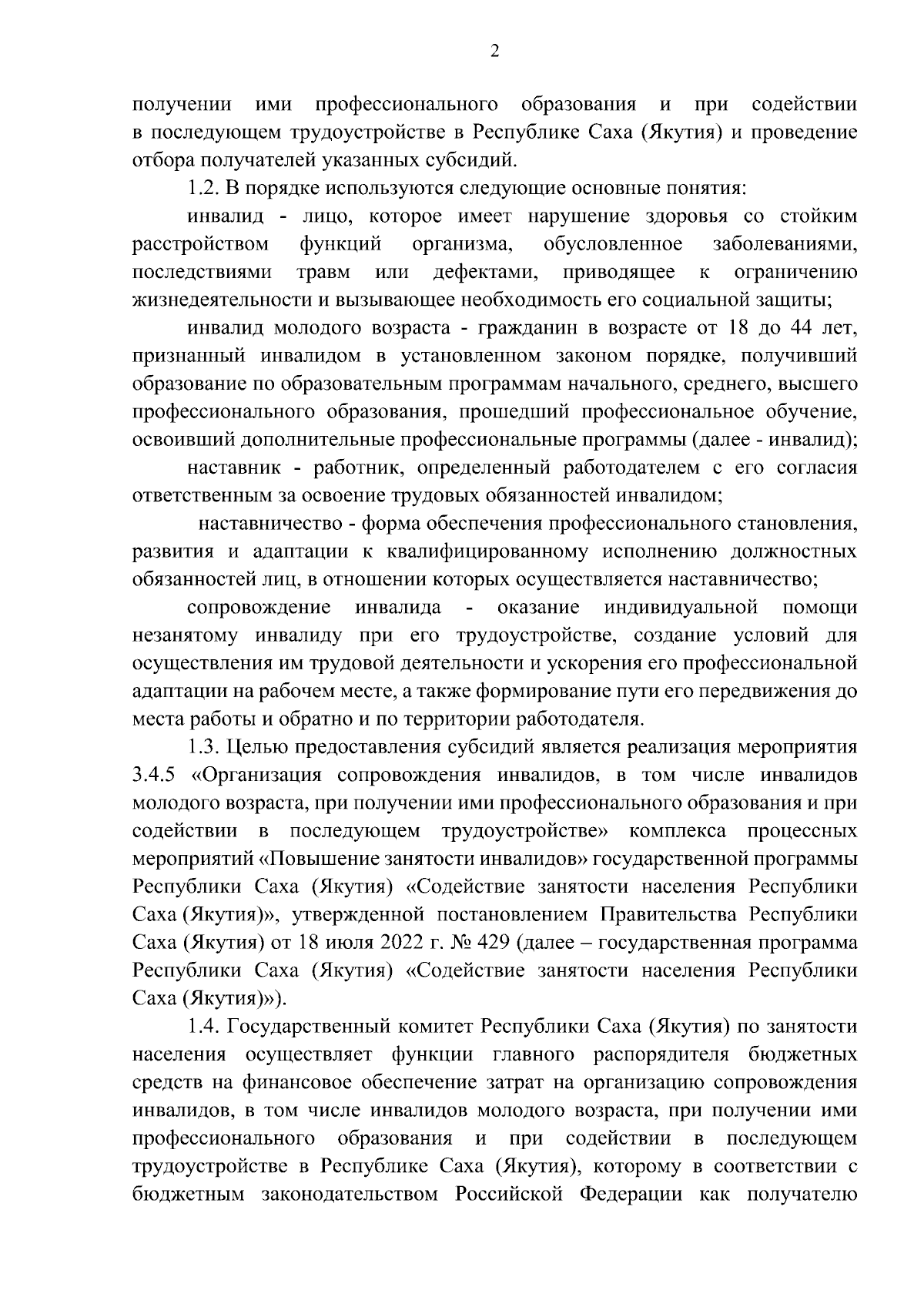 2

получении ими профессионального образования и при содействии в последующем трудоустройстве в Республике Саха (Якутия) и проведение отбора получателей указанных субсидий.

1.2. В порядке используются следующие основные понятия:

инвалид - лицо, которое имеет нарушение здоровья со стойким расстройством функций организма, обусловленное заболеваниями, последствиями травм или дефектами, приводящее к ограничению жизнедеятельности и вызывающее необходимость его социальной защиты;

инвалид молодого возраста - гражданин в возрасте от 18 до 44 лет, признанный инвалидом в установленном законом порядке, получивший образование по образовательным программам начального, среднего, высшего профессионального образования, прошедший профессиональное обучение, освоивший дополнительные профессиональные программы (далее - инвалид);

наставник - работник, определенный работодателем с его согласия ответственным за освоение трудовых обязанностей инвалидом;

наставничество - форма обеспечения профессионального становления, развития и адаптации к квалифицированному исполнению должностных обязанностей лиц, в отношении которых осуществляется наставничество;

сопровождение инвалида - оказание индивидуальной помощи незанятому инвалиду при его трудоустройстве, создание условий для осуществления им трудовой деятельности и ускорения его профессиональной адаптации на рабочем месте, а также формирование пути его передвижения до места работы и обратно и по территории работодателя.

1.3. Целью предоставления субсидий является реализация мероприятия 3.4.5 «Организация сопровождения инвалидов, в том числе инвалидов молодого возраста, при получении ими профессионального образования и при содействии в последующем трудоустройстве» комплекса процессных мероприятий «Повышение занятости инвалидов» государственной программы Республики Саха (Якутия) «Содействие занятости населения Республики Саха (Якутия)», утвержденной постановлением Правительства Республики Саха (Якутия) от 18 июля 2022 г. № 429 (далее – государственная программа Республики Саха (Якутия) «Содействие занятости населения Республики Саха (Якутия)»).

1.4. Государственный комитет Республики Саха (Якутия) по занятости населения осуществляет функции главного распорядителя бюджетных средств на финансовое обеспечение затрат на организацию сопровождения инвалидов, в том числе инвалидов молодого возраста, при получении ими профессионального образования и при содействии в последующем трудоустройстве в Республике Саха (Якутия), которому в соответствии с бюджетным законодательством Российской Федерации как получателю